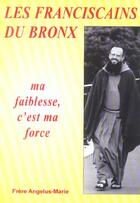 LES FRANCISCAINS DU BRONX

ma faiblesse, c'est ma force

Frère Angelus-Marie